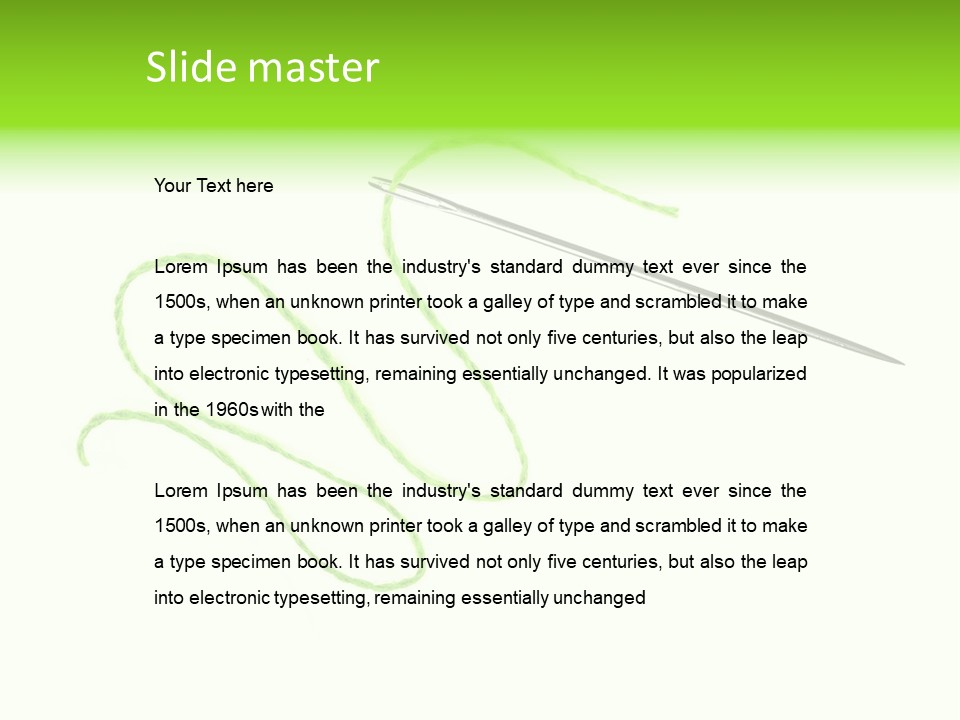 Slide master

Your Text here

Lorem Ipsum has been the industry's standard dummy text ever since the 1500s, when an unknown printer took a galley of type and scrambled it to make a type specimen book. It has survived not only five centuries, but also the leap into electronic typesetting, remaining essentially unchanged. It was popularized in the 1960s with the

Lorem Ipsum has been the industry's standard dummy text ever since the 1500s, when an unknown printer took a galley of type and scrambled it to make a type specimen book. It has survived not only five centuries, but also the leap into electronic typesetting, remaining essentially unchanged